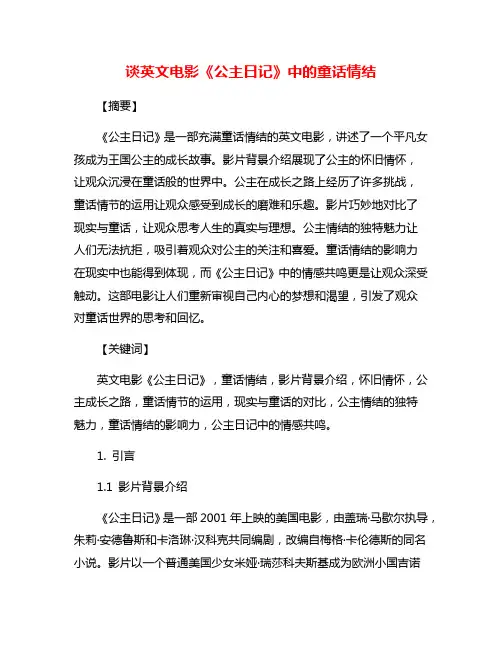 谈英文电影《公主日记》中的童话情结

【摘要】

《公主日记》是一部充满童话情结的英文电影，讲述了一个平凡女孩成为王国公主的成长故事。影片背景介绍展现了公主的怀旧情怀，让观众沉浸在童话般的世界中。公主在成长之路上经历了许多挑战，童话情节的运用让观众感受到成长的磨难和乐趣。影片巧妙地对比了现实与童话，让观众思考人生的真实与理想。公主情结的独特魅力让人们无法抗拒，吸引着观众对公主的关注和喜爱。童话情结的影响力在现实中也能得到体现，而《公主日记》中的情感共鸣更是让观众深受触动。这部电影让人们重新审视自己内心的梦想和渴望，引发了观众对童话世界的思考和回忆。

【关键词】

英文电影《公主日记》，童话情结，影片背景介绍，怀旧情怀，公主成长之路，童话情节的运用，现实与童话的对比，公主情结的独特魅力，童话情结的影响力，公主日记中的情感共鸣。

1. 引言

1.1 影片背景介绍

《公主日记》是一部 2001 年上映的美国电影，由盖瑞·马歇尔执导，朱莉·安德鲁斯和卡洛琳·汉科克共同编剧，改编自梅格·卡伦德斯的同名小说。影片以一个普通美国少女米娅·瑞莎科夫斯基成为欧洲小国吉诺